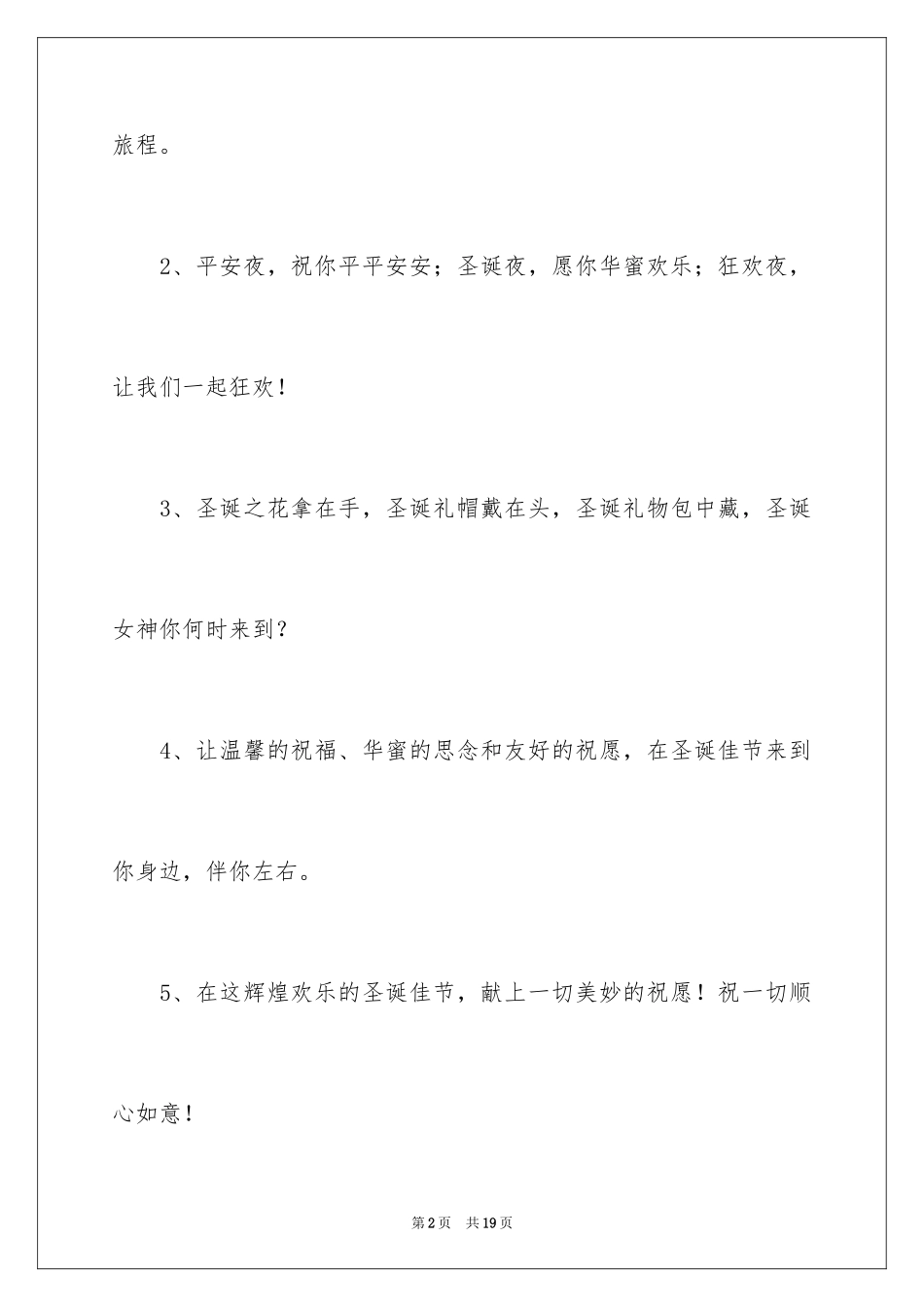 旅程。

2、平安夜，祝你平平安安；圣诞夜，愿你华蜜欢乐；狂欢夜，让我们一起狂欢！

3、圣诞之花拿在手，圣诞礼帽戴在头，圣诞礼物包中藏，圣诞女神你何时来到？

4、让温馨的祝福、华蜜的思念和友好的祝愿，在圣诞佳节来到你身边，伴你左右。

5、在这辉煌欢乐的圣诞佳节，献上一切美妙的祝愿！祝一切顺心如意！

第2页 共19页